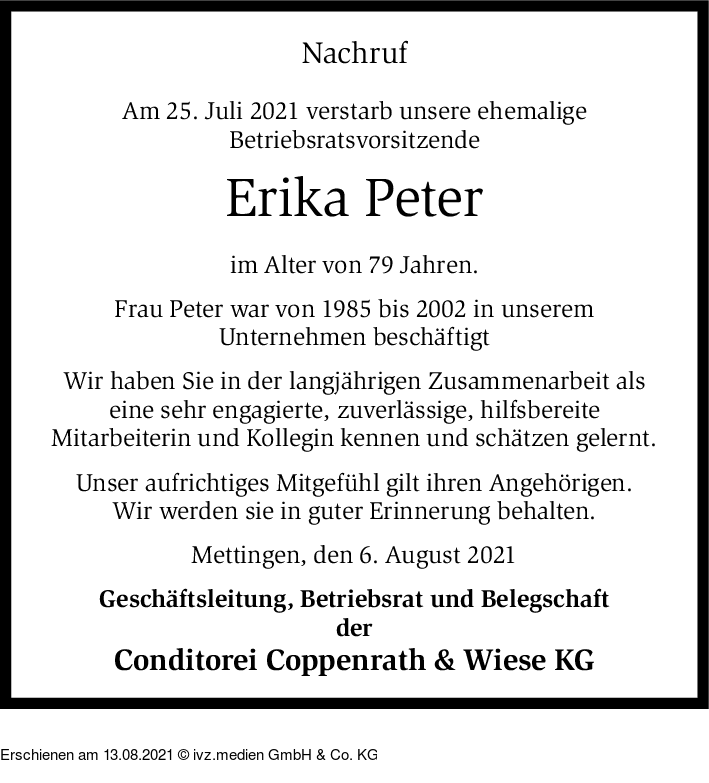 Nachruf

Am 25. Juli 2021 verstarb unsere ehemalige Betriebsratsvorsitzende

Erika Peter

im Alter von 79 Jahren.

Frau Peter war von 1985 bis 2002 in unserem Unternehmen beschäftigt

Wir haben Sie in der langjährigen Zusammenarbeit als eine sehr engagierte, zuverlässige, hilfsbereite Mitarbeiterin und Kollegin kennen und schätzen gelernt.

Unser aufrichtiges Mitgefühl gilt ihren Angehörigen. Wir werden sie in guter Erinnerung behalten.

Mettingen, den 6. August 2021

Geschäftsleitung, Betriebsrat und Belegschaft der

Conditorei Coppenrath & Wiese KG

Erschienen am 13.08.2021 © ivz.medien GmbH & Co. KG